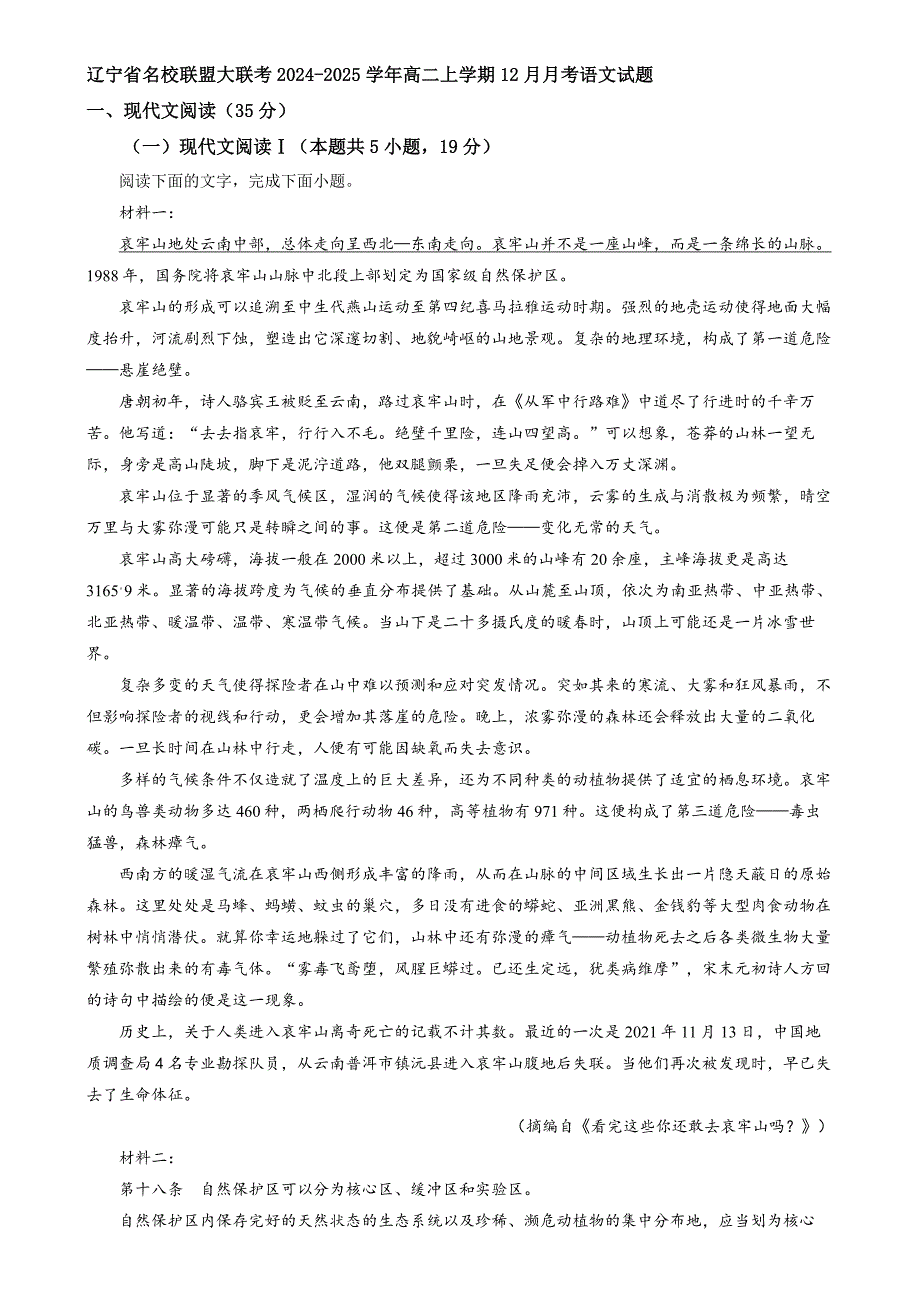 辽宁省名校联盟大联考 2024-2025 学年高二上学期 12 月月考语文试题

一、现代文阅读（35 分）

（一）现代文阅读Ⅰ（本题共 5 小题，19 分）

阅读下面的文字，完成下面小题。

材料一：

哀牢山地处云南中部，总体走向呈西北—东南走向。哀牢山并不是一座山峰，而是一条绵长的山脉。1988 年，国务院将哀牢山山脉中北段上部划定为国家级自然保护区。

哀牢山的形成可以追溯至中生代燕山运动至第四纪喜马拉雅运动时期。强烈的地壳运动使得地面大幅度抬升，河流剧烈下蚀，塑造出它深邃切割、地貌崎岖的山地景观。复杂的地理环境，构成了第一道危险——悬崖绝壁。

唐朝初年，诗人骆宾王被贬至云南，路过哀牢山时，在《从军中行路难》中道尽了行进时的千辛万苦。他写道：“去去指哀牢，行行入不毛。绝壁千里险，连山四望高。”可以想象，苍莽的山林一望无际，身旁是高山陡坡，脚下是泥泞道路，他双腿颤栗，一旦失足便会掉入万丈深渊。

哀牢山位于显著的季风气候区，湿润的气候使得该地区降雨充沛，云雾的生成与消散极为频繁，晴空万里与大雾弥漫可能只是转瞬之间的事。这便是第二道危险——变化无常的天气。

哀牢山高大磅礴，海拔一般在 2000 米以上，超过 3000 米的山峰有 20 余座，主峰海拔更是高达 3165.9 米。显著的海拔跨度为气候的垂直分布提供了基础。从山麓至山顶，依次为南亚热带、中亚热带、北亚热带、暖温带、温带、寒温带气候。当山下是二十多摄氏度的暖春时，山顶上可能还是一片冰雪世界。

复杂多变的天气使得探险者在山中难以预测和应对突发情况。突如其来的寒流、大雾和狂风暴雨，不但影响探险者的视线和行动，更会增加其落崖的危险。晚上，浓雾弥漫的森林还会释放出大量的二氧化碳。一旦长时间在山林中行走，人便有可能因缺氧而失去意识。

多样的气候条件不仅造就了温度上的巨大差异，还为不同种类的动植物提供了适宜的栖息环境。哀牢山的鸟兽类动物多达 460 种，两栖爬行动物 46 种，高等植物有 971 种。这便构成了第三道危险——毒虫猛兽，森林瘴气。

西南方的暖湿气流在哀牢山西侧形成丰富的降雨，从而在山脉的中间区域生长出一片隐天蔽日的原始森林。这里处处是马蜂、蚂蟥、蚊虫的巢穴，多日没有进食的蟒蛇、亚洲黑熊、金钱豹等大型肉食动物在树林中悄悄潜伏。就算你幸运地躲过了它们，山林中还有弥漫的瘴气——动植物死去之后各类微生物大量繁殖弥散出来的有毒气体。“雾毒飞鸢堕，风腥巨蟒过。已还生定远，犹类病维摩”，宋末元初诗人方回的诗句中描绘的便是这一现象。

历史上，关于人类进入哀牢山离奇死亡的记载不计其数。最近的一次是 2021 年 11 月 13 日，中国地质调查局 4 名专业勘探队员，从云南普洱市镇沅县进入哀牢山腹地后失联。当他们再次被发现时，早已失去了生命体征。

（摘编自《看完这些你还敢去哀牢山吗？》）

材料二：

第十八条　自然保护区可以分为核心区、缓冲区和实验区。

自然保护区内保存完好的天然状态的生态系统以及珍稀、濒危动植物的集中分布地，应当划为核心